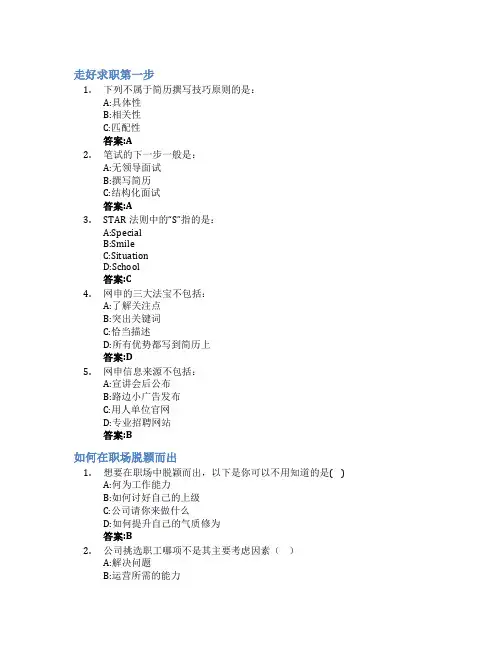 走好求职第一步

1. 下列不属于简历撰写技巧原则的是：
A:具体性
B:相关性
C:匹配性
答案:A

2. 笔试的下一步一般是：
A:无领导面试
B:撰写简历
C:结构化面试
答案:A

3. STAR 法则中的"S"指的是：
A:Special
B:Smile
C:Situation
D:School
答案:C

4. 网申的三大法宝不包括：
A:了解关注点
B:突出关键词
C:恰当描述
D:所有优势都写到简历上
答案:D

5. 网申信息来源不包括：
A:宣讲会后公布
B:路边小广告发布
C:用人单位官网
D:专业招聘网站
答案:B

如何在职场脱颖而出

1. 想要在职场中脱颖而出，以下是你可以不用知道的是( )
A:何为工作能力
B:如何讨好自己的上级
C:公司请你来做什么
D:如何提升自己的气质修为
答案:B

2. 公司挑选职工哪项不是其主要考虑因素（ ）
A:解决问题
B:运营所需的能力